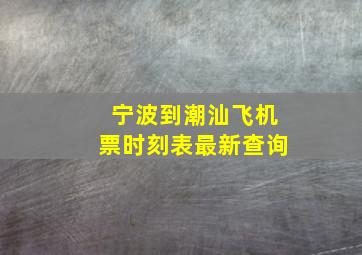 宁波到潮汕飞机票时刻表最新查询